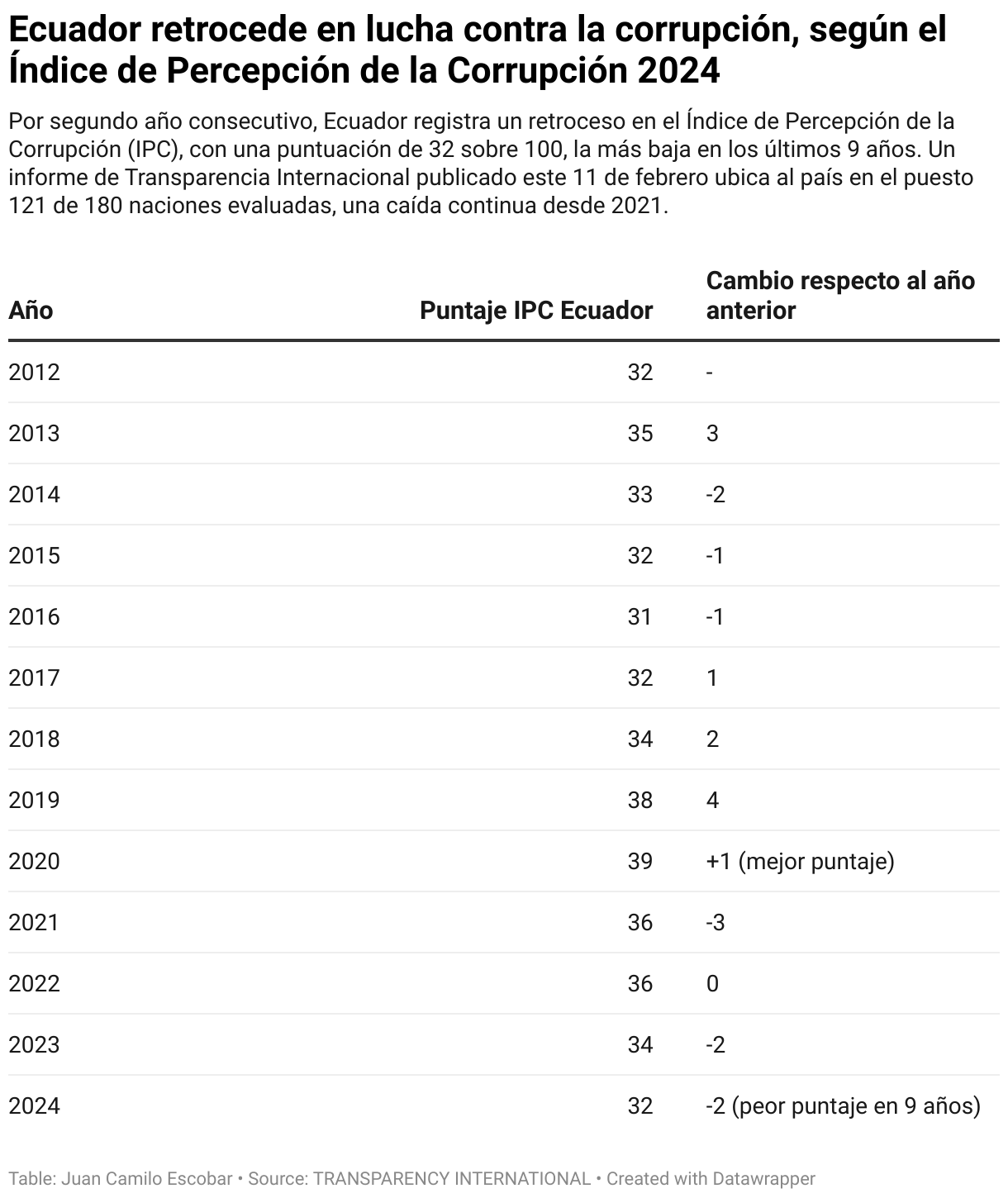 Ecuador retrocede en lucha contra la corrupción, según el Índice de Percepción de la Corrupción 2024

Por segundo año consecutivo, Ecuador registra un retroceso en el Índice de Percepción de la Corrupción (IPC), con una puntuación de 32 sobre 100, la más baja en los últimos 9 años. Un informe de Transparencia Internacional publicado este 11 de febrero ubica al país en el puesto 121 de 180 naciones evaluadas, una caída continua desde 2021.

| Año | Puntaje IPC Ecuador | Cambio respecto al año anterior |
|---|---|---|
| 2012 | 32 | - |
| 2013 | 35 | 3 |
| 2014 | 33 | -2 |
| 2015 | 32 | -1 |
| 2016 | 31 | -1 |
| 2017 | 32 | 1 |
| 2018 | 34 | 2 |
| 2019 | 38 | 4 |
| 2020 | 39 | +1 (mejor puntaje) |
| 2021 | 36 | -3 |
| 2022 | 36 | 0 |
| 2023 | 34 | -2 |
| 2024 | 32 | -2 (peor puntaje en 9 años) |

Table: Juan Camilo Escobar • Source: TRANSPARENCY INTERNATIONAL • Created with Datawrapper